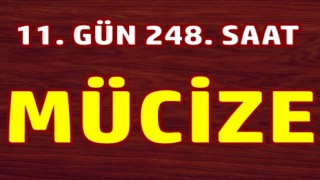 11. GÜN 248. SAAT

MÜCİZE